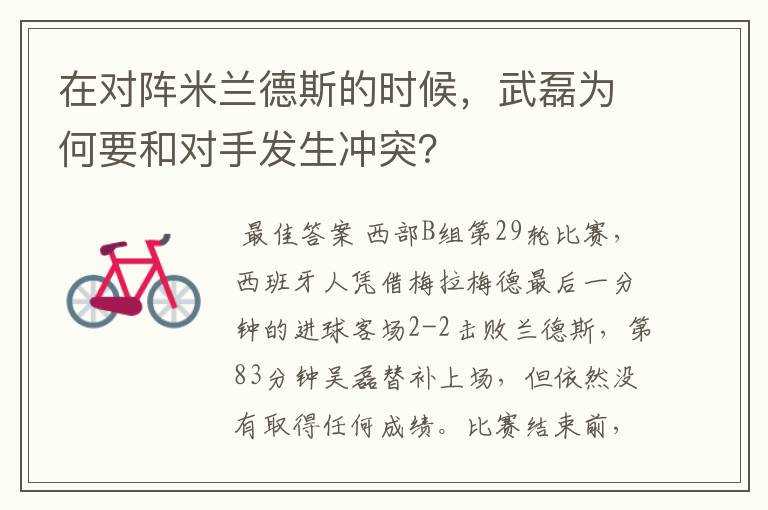 在对阵米兰德斯的时候，武磊为何要和对手发生冲突?

最佳答案 西部B组第29轮比赛，西班牙人凭借梅拉梅德最后一分钟的进球客场2-2击败兰德斯，第83分钟吴磊替补上场，但依然没有取得任何成绩。比赛结束前，